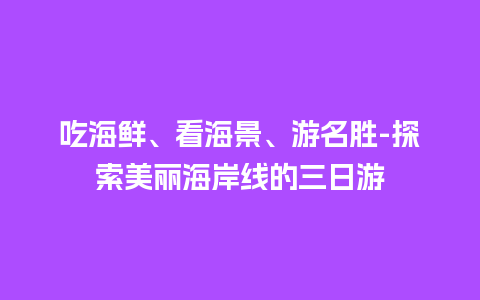 吃海鲜、看海景、游名胜-探索美丽海岸线的三日游